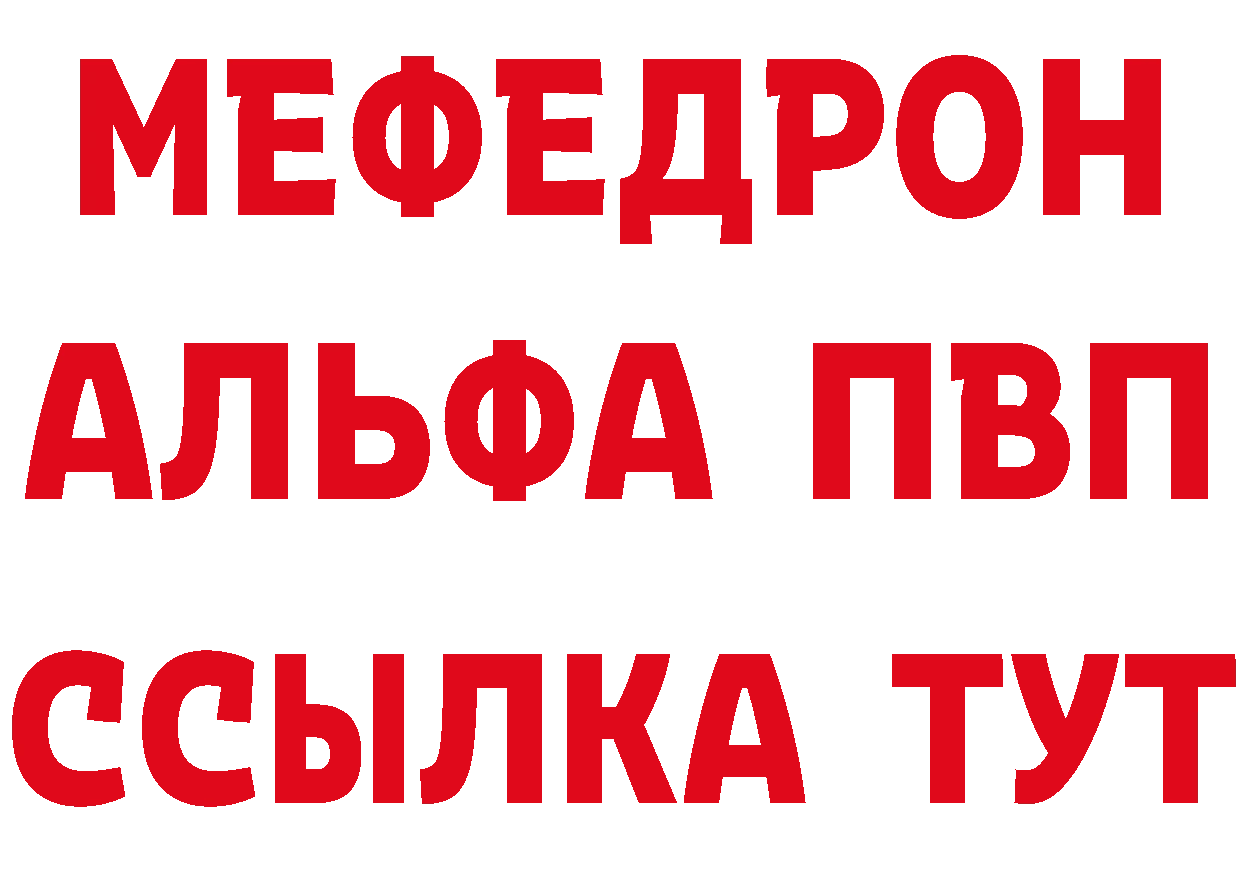 МЕФЕДРОН
АЛЬФА ПВП
ССЫЛКА ТУТ